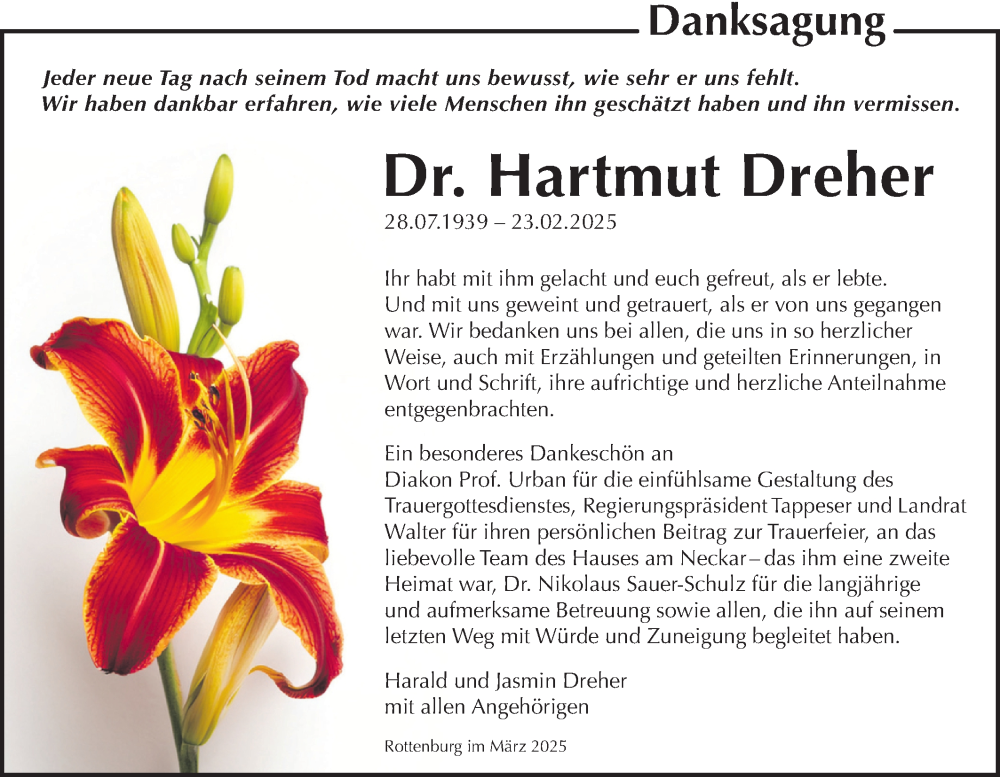 Danksagung

Jeder neue Tag nach seinem Tod macht uns bewusst, wie sehr er uns fehlt.
Wir haben dankbar erfahren, wie viele Menschen ihn geschätzt haben und ihn vermissen.

Dr. Hartmut Dreher

28.07.1939 – 23.02.2025

Ihr habt mit ihm gelacht und euch gefreut, als er lebte. Und mit uns geweint und getrauert, als er von uns gegangen war. Wir bedanken uns bei allen, die uns in so herzlicher Weise, auch mit Erzählungen und geteilten Erinnerungen, in Wort und Schrift, ihre aufrichtige und herzliche Anteilnahme entgegenbrachten.

Ein besonderes Dankeschön an
Diakon Prof. Urban für die einfühlsame Gestaltung des Trauergottesdienstes, Regierungspräsident Tappeser und Landrat Walter für ihren persönlichen Beitrag zur Trauerfeier, an das liebevolle Team des Hauses am Neckar – das ihm eine zweite Heimat war, Dr. Nikolaus Sauer-Schulz für die langjährige und aufmerksame Betreuung sowie allen, die ihn auf seinem letzten Weg mit Würde und Zuneigung begleitet haben.

Harald und Jasmin Dreher
mit allen Angehörigen

Rottenburg im März 2025